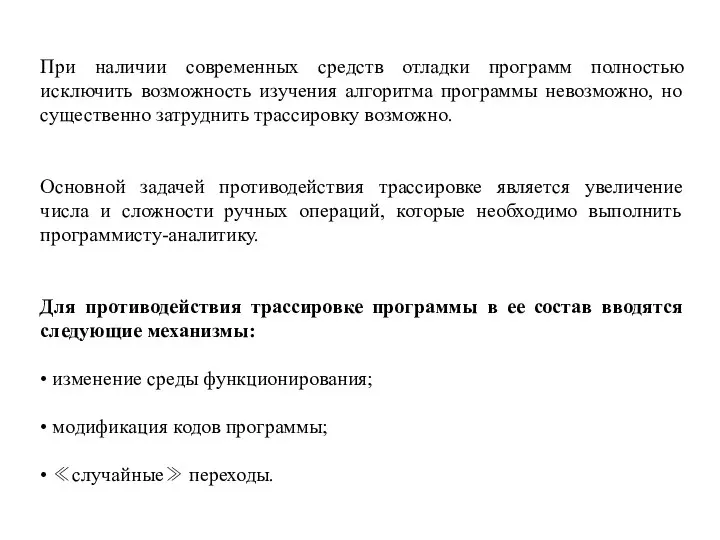 При наличии современных средств отладки программ полностью исключить возможность изучения алгоритма программы невозможно, но существенно затруднить трассировку возможно.

Основной задачей противодействия трассировке является увеличение числа и сложности ручных операций, которые необходимо выполнить программисту-аналитику.

Для противодействия трассировке программы в ее состав вводятся следующие механизмы:

• изменение среды функционирования;

• модификация кодов программы;

• ≪случайные≫ переходы.